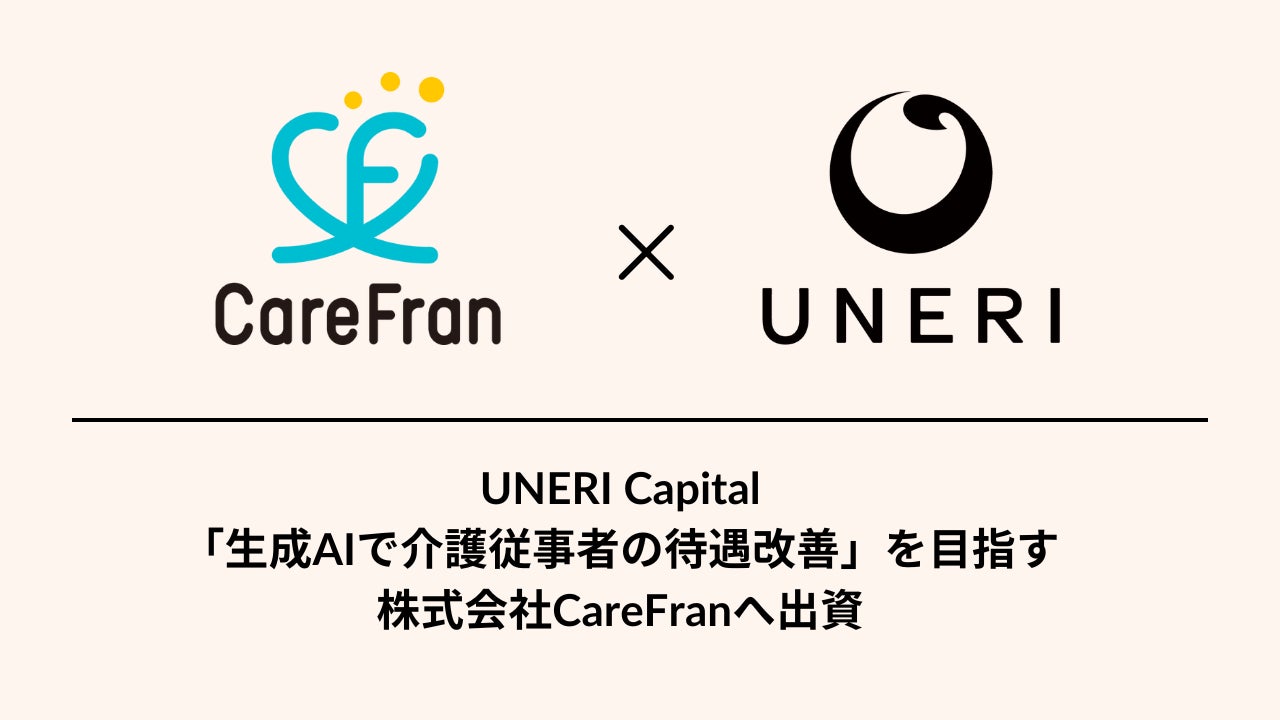 CareFran

×

UNERI

UNERI Capital
「生成AIで介護従事者の待遇改善」を目指す
株式会社CareFranへ出資